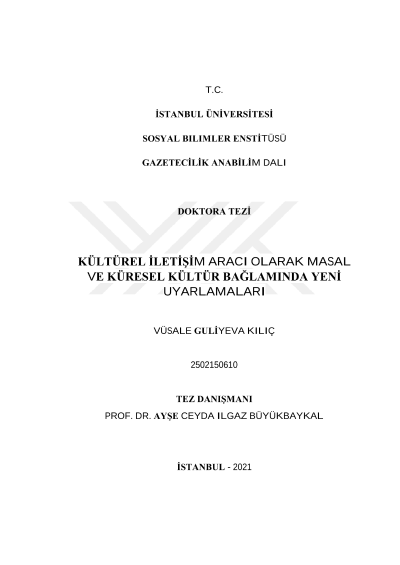 T.C.

İSTANBUL ÜNİVERSİTESİ

SOSYAL BILIMLER ENSTİTÜSÜ

GAZETECİLİK ANABİLİM DALI

DOKTORA TEZİ

KÜLTÜREL İLETİŞİM ARACI OLARAK MASAL VE KÜRESEL KÜLTÜR BAĞLAMINDA YENİ UYARLAMALARI

VÜSALE GULİYEVA KILIÇ

2502150610

TEZ DANIŞMANI

PROF. DR. AYŞE CEYDA ILGAZ BÜYÜKBAYKAL

İSTANBUL - 2021